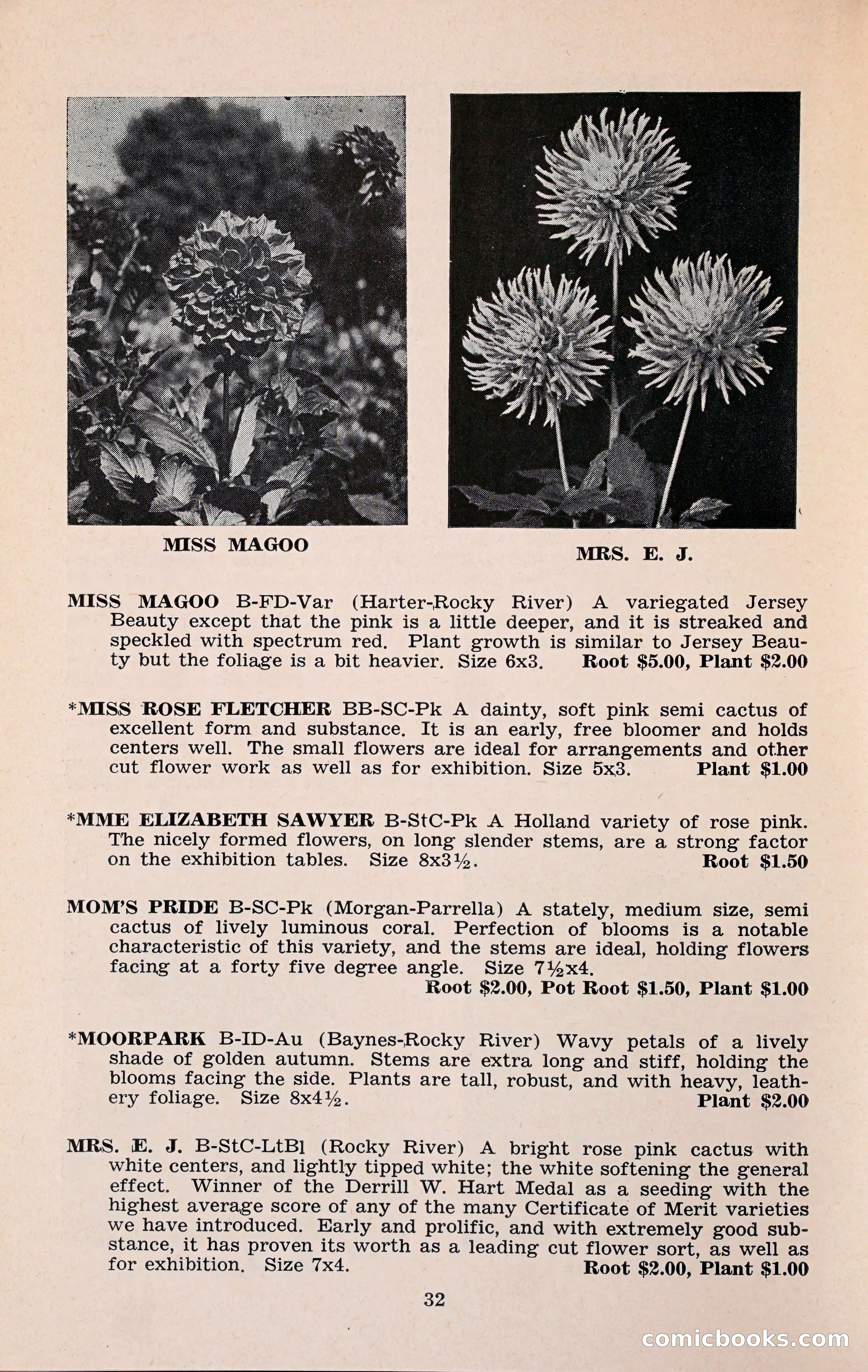 MISS MAGOO

MRS. E. J.

MISS MAGOO B-FD-Var (Harter-Rocky River) A variegated Jersey Beauty except that the pink is a little deeper, and it is streaked and speckled with spectrum red. Plant growth is similar to Jersey Beauty but the foliage is a bit heavier. Size 6x3. Root $5.00, Plant $2.00

*MISS ROSE FLETCHER BB-SC-Pk A dainty, soft pink semi cactus of excellent form and substance. It is an early, free bloomer and holds centers well. The small flowers are ideal for arrangements and other cut flower work as well as for exhibition. Size 5x3. Plant $1.00

*MME ELIZABETH SAWYER B-StC-Pk A Holland variety of rose pink. The nicely formed flowers, on long slender stems, are a strong factor on the exhibition tables. Size 8x3½. Root $1.50

MOM'S PRIDE B-SC-Pk (Morgan-Parrella) A stately, medium size, semi cactus of lively luminous coral. Perfection of blooms is a notable characteristic of this variety, and the stems are ideal, holding flowers facing at a forty five degree angle. Size 7½x4. Root $2.00, Pot Root $1.50, Plant $1.00

*MOORPARK B-ID-Au (Baynes-Rocky River) Wavy petals of a lively shade of golden autumn. Stems are extra long and stiff, holding the blooms facing the side. Plants are tall, robust, and with heavy, leathery foliage. Size 8x4½. Plant $2.00

MRS. E. J. B-StC-LtBl (Rocky River) A bright rose pink cactus with white centers, and lightly tipped white; the white softening the general effect. Winner of the Derrill W. Hart Medal as a seeding with the highest average score of any of the many Certificate of Merit varieties we have introduced. Early and prolific, and with extremely good substance, it has proven its worth as a leading cut flower sort, as well as for exhibition. Size 7x4. Root $2.00, Plant $1.00

32

comicbooks.com